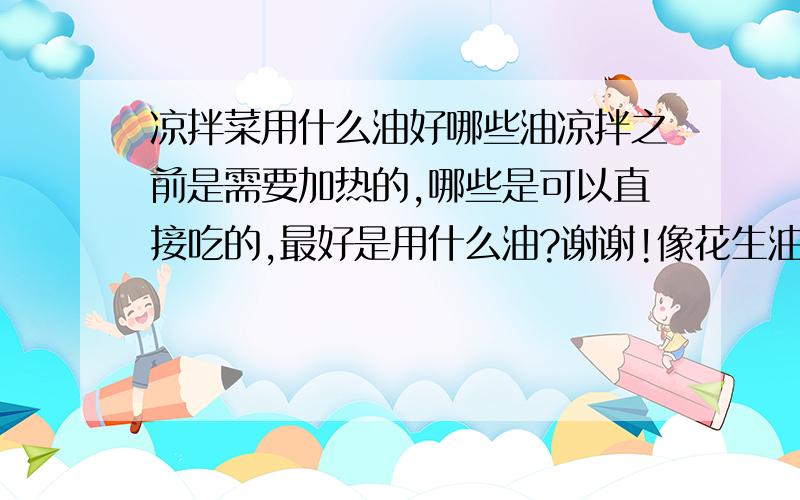 凉拌菜用什么油好哪些油凉拌之前是需要加热的,哪些是可以直接吃的,最好是用什么油?谢谢!像花生油